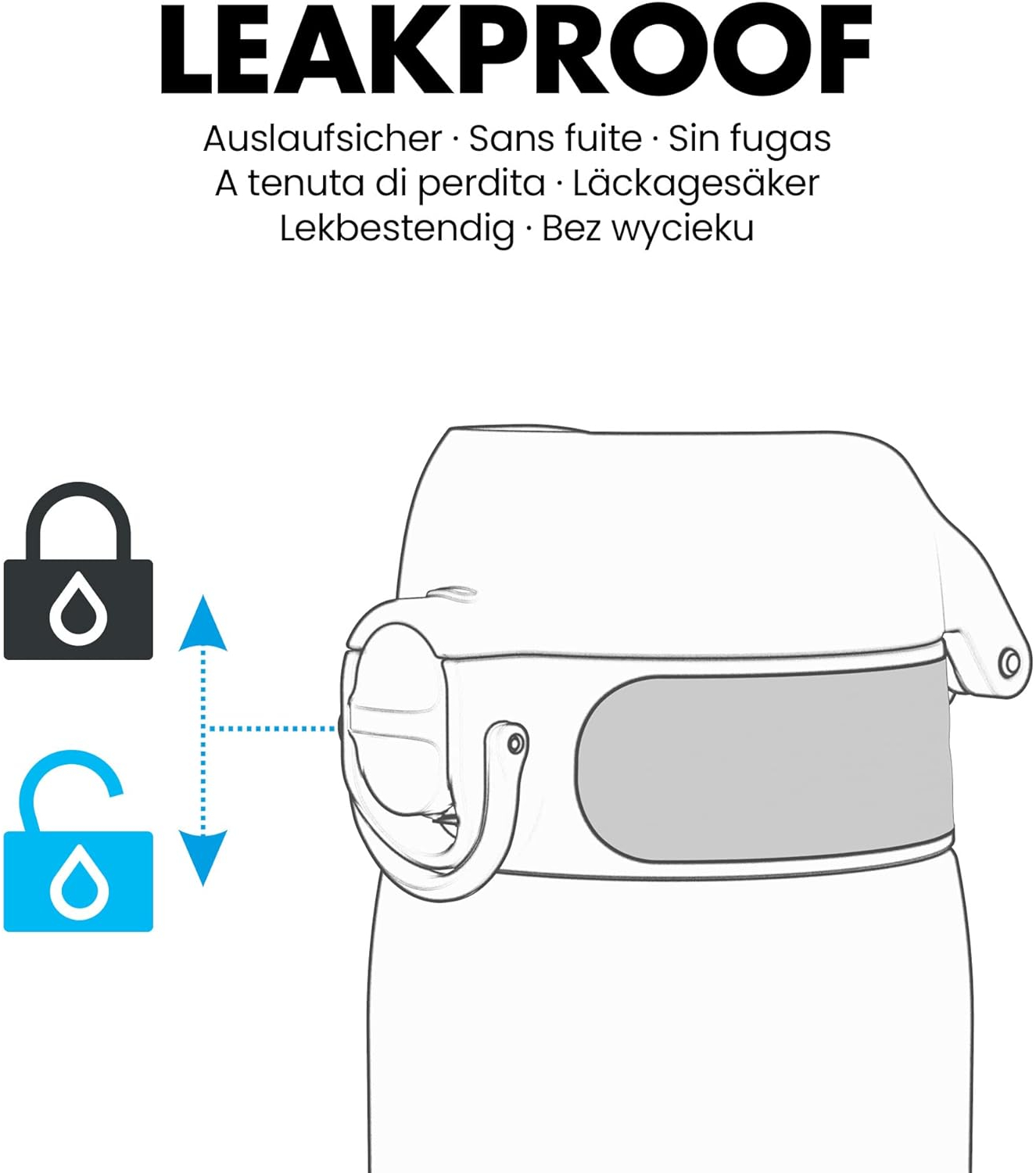 LEAKPROOF

Auslaufsicher · Sans fuite · Sin fugas
A tenuta di perdita · Läckagesäker
Lekbestendig · Bez wycieku